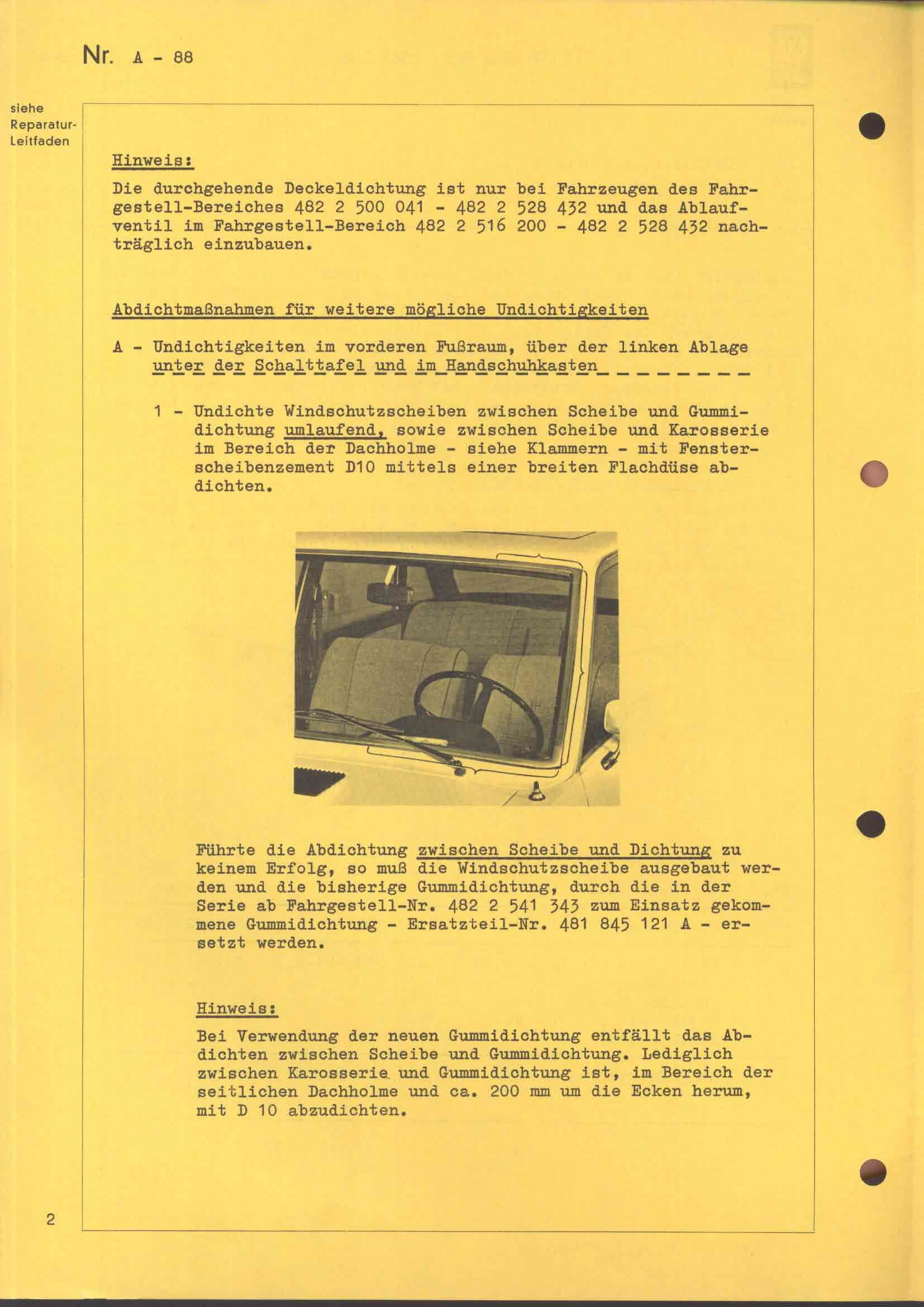 Nr. A - 88

siehe Reparatur-Leitfaden

Hinweis:

Die durchgehende Deckeldichtung ist nur bei Fahrzeugen des Fahrgestell-Bereiches 482 2 500 041 - 482 2 528 432 und das Ablaufventil im Fahrgestell-Bereich 482 2 516 200 - 482 2 528 432 nachträglich einzubauen.

Abdichtmaßnahmen für weitere mögliche Undichtigkeiten

A - Undichtigkeiten im vorderen Fußraum, über der linken Ablage unter der Schalttafel und im Handschuhkasten

1 - Undichte Windschutzscheiben zwischen Scheibe und Gummidichtung umlaufend, sowie zwischen Scheibe und Karosserie im Bereich der Dachholme - siehe Klammern - mit Fensterscheibenzement D10 mittels einer breiten Flachdüse abdichten.

Führte die Abdichtung zwischen Scheibe und Dichtung zu keinem Erfolg, so muß die Windschutzscheibe ausgebaut werden und die bisherige Gummidichtung, durch die in der Serie ab Fahrgestell-Nr. 482 2 541 343 zum Einsatz gekommene Gummidichtung - Ersatzteil-Nr. 481 845 121 A - ersetzt werden.

Hinweis:

Bei Verwendung der neuen Gummidichtung entfällt das Abdichten zwischen Scheibe und Gummidichtung. Lediglich zwischen Karosserie und Gummidichtung ist, im Bereich der seitlichen Dachholme und ca. 200 mm um die Ecken herum, mit D 10 abzudichten.

2